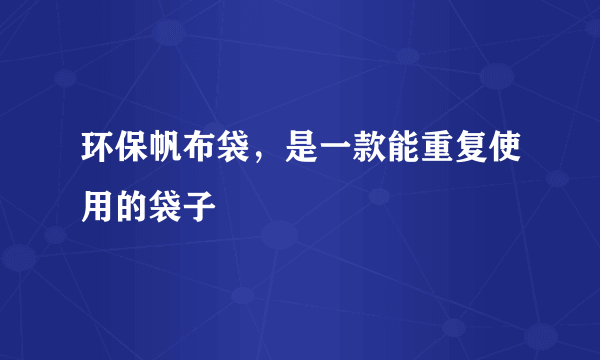 环保帆布袋，是一款能重复使用的袋子